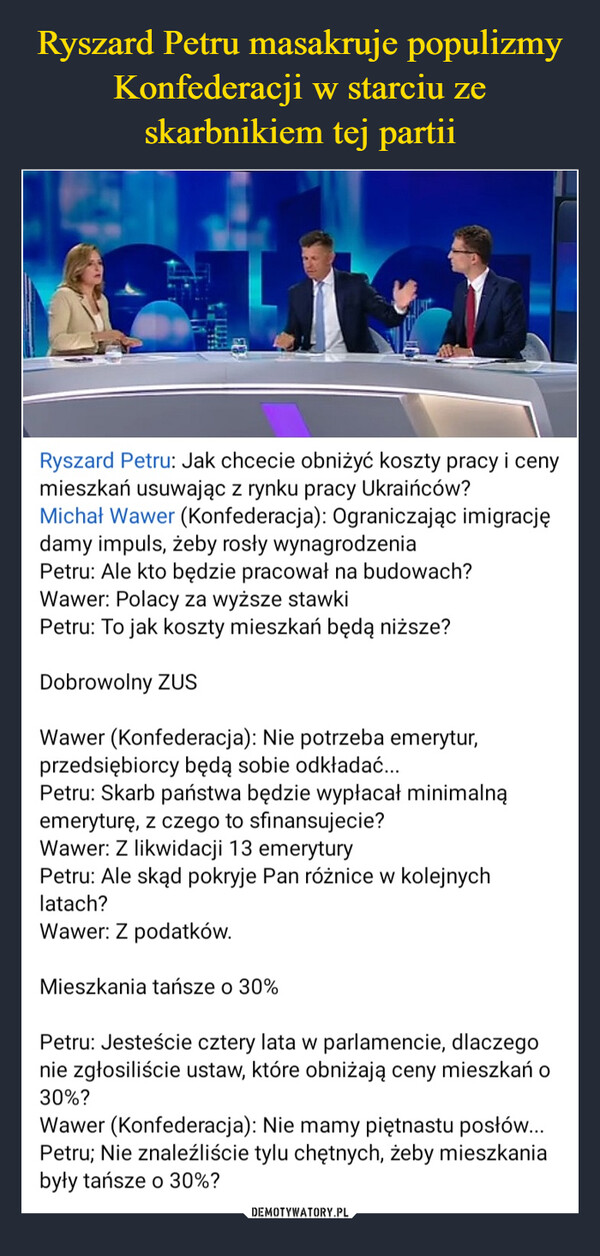 Ryszard Petru masakruje populizmy Konfederacji w starciu ze skarbnikiem tej partii

Ryszard Petru: Jak chcecie obniżyć koszty pracy i ceny mieszkań usuwając z rynku pracy Ukraińców?
Michał Wawer (Konfederacja): Ograniczając imigrację damy impuls, żeby rosły wynagrodzenia
Petru: Ale kto będzie pracował na budowach?
Wawer: Polacy za wyższe stawki
Petru: To jak koszty mieszkań będą niższe?

Dobrowolny ZUS

Wawer (Konfederacja): Nie potrzeba emerytur, przedsiębiorcy będą sobie odkładać...
Petru: Skarb państwa będzie wypłacał minimalną emeryturę, z czego to sfinansujecie?
Wawer: Z likwidacji 13 emerytury
Petru: Ale skąd pokryje Pan różnice w kolejnych latach?
Wawer: Z podatków.

Mieszkania tańsze o 30%

Petru: Jesteście cztery lata w parlamencie, dlaczego nie zgłosiliście ustaw, które obniżają ceny mieszkań o 30%?
Wawer (Konfederacja): Nie mamy piętnastu posłów...
Petru; Nie znaleźliście tylu chętnych, żeby mieszkania były tańsze o 30%?

DEMOTYWATORY.PL